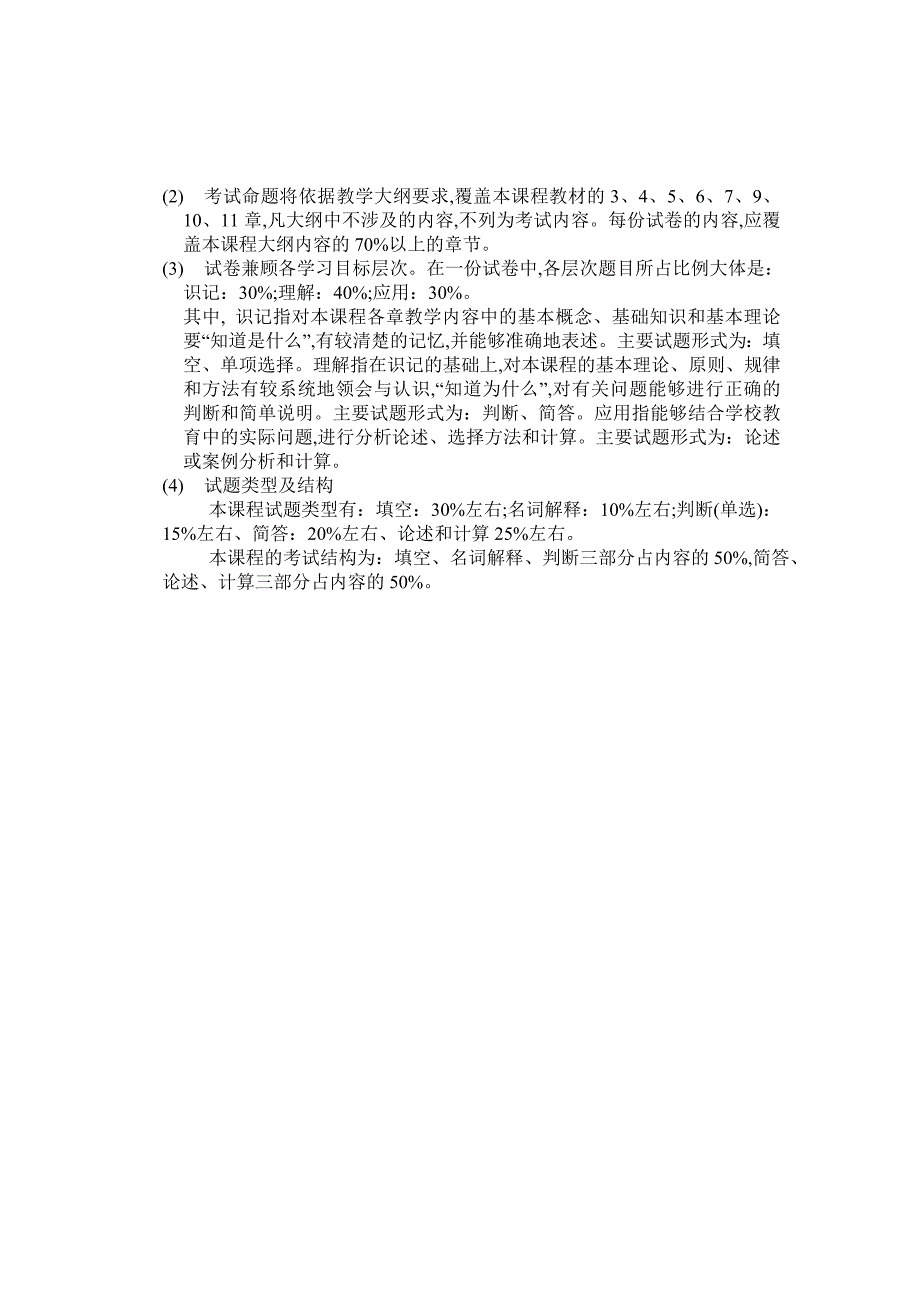 (2) 考试命题将依据教学大纲要求,覆盖本课程教材的 3、4、5、6、7、9、10、11 章,凡大纲中不涉及的内容,不列为考试内容。每份试卷的内容,应覆盖本课程大纲内容的 70%以上的章节。

(3) 试卷兼顾各学习目标层次。在一份试卷中,各层次题目所占比例大体是：识记：30%;理解：40%;应用：30%。

其中, 识记指对本课程各章教学内容中的基本概念、基础知识和基本理论要“知道是什么”,有较清楚的记忆,并能够准确地表述。主要试题形式为：填空、单项选择。理解指在识记的基础上,对本课程的基本理论、原则、规律和方法有较系统地领会与认识,“知道为什么”,对有关问题能够进行正确的判断和简单说明。主要试题形式为：判断、简答。应用指能够结合学校教育中的实际问题,进行分析论述、选择方法和计算。主要试题形式为：论述或案例分析和计算。

(4) 试题类型及结构

本课程试题类型有：填空：30%左右;名词解释：10%左右;判断(单选)：15%左右、简答：20%左右、论述和计算 25%左右。

本课程的考试结构为：填空、名词解释、判断三部分占内容的 50%,简答、论述、计算三部分占内容的 50%。